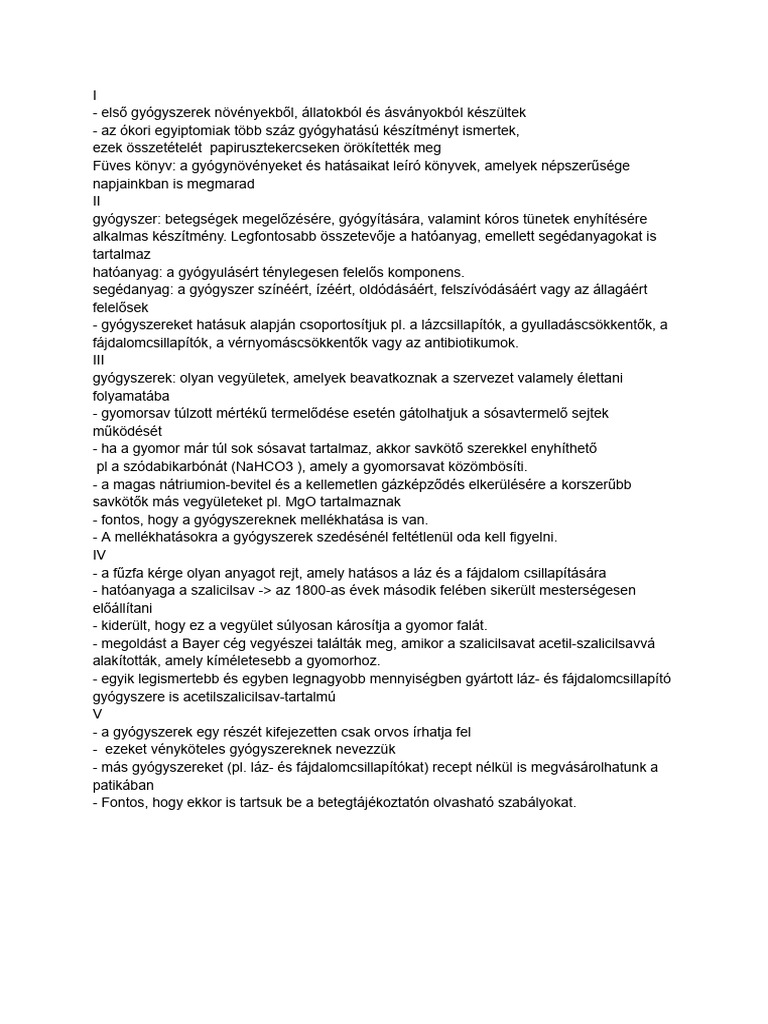 I
- első gyógyszerek növényekből, állatokból és ásványokból készültek
- az ókori egyiptomiak több száz gyógyhatású készítményt ismertek, ezek összetételét papirusztekercseken örökítették meg
Füves könyv: a gyógynövényeket és hatásaikat leíró könyvek, amelyek népszerűsége napjainkban is megmarad
II
gyógyszer: betegségek megelőzésére, gyógyítására, valamint kóros tünetek enyhítésére alkalmas készítmény. Legfontosabb összetevője a hatóanyag, emellett segédanyagokat is tartalmaz
hatóanyag: a gyógyulásért ténylegesen felelős komponens.
segédanyag: a gyógyszer színéért, ízéért, oldódásáért, felszívódásáért vagy az állagáért felelősek
- gyógyszereket hatásuk alapján csoportosítjuk pl. a lázcsillapítók, a gyulladáscsökkentők, a fájdalomcsillapítók, a vérnyomáscsökkentők vagy az antibiotikumok.
III
gyógyszerek: olyan vegyületek, amelyek beavatkoznak a szervezet valamely élettani folyamatába
- gyomorsav túlzott mértékű termelődése esetén gátolhatjuk a sósavtermelő sejtek működését
- ha a gyomor már túl sok sósavat tartalmaz, akkor savkötő szerekkel enyhíthető pl a szódabikarbónát (NaHCO3 ), amely a gyomorsavat közömbösíti.
- a magas nátriumion-bevitel és a kellemetlen gázképződés elkerülésére a korszerűbb savkötők más vegyületeket pl. MgO tartalmaznak
- fontos, hogy a gyógyszereknek mellékhatása is van.
- A mellékhatásokra a gyógyszerek szedésénél feltétlenül oda kell figyelni.
IV
- a fűzfa kérge olyan anyagot rejt, amely hatásos a láz és a fájdalom csillapítására
- hatóanyaga a szalicilsav -> az 1800-as évek második felében sikerült mesterségesen előállítani
- kiderült, hogy ez a vegyület súlyosan károsítja a gyomor falát.
- megoldást a Bayer cég vegyészei találták meg, amikor a szalicilsavat acetil-szalicilsavvá alakították, amely kíméletesebb a gyomorhoz.
- egyik legismertebb és egyben legnagyobb mennyiségben gyártott láz- és fájdalomcsillapító gyógyszere is acetilszalicilsav-tartalmú
V
- a gyógyszerek egy részét kifejezetten csak orvos írhatja fel
- ezeket vényköteles gyógyszereknek nevezzük
- más gyógyszereket (pl. láz- és fájdalomcsillapítókat) recept nélkül is megvásárolhatunk a patikában
- Fontos, hogy ekkor is tartsuk be a betegtájékoztatón olvasható szabályokat.